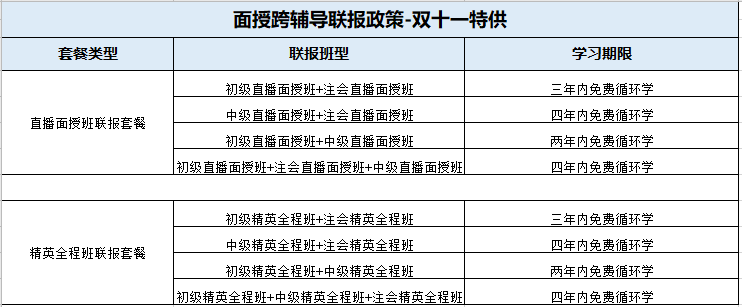 面授跨辅导联报政策-双十一特供

| 套餐类型 | 联报班型 | 学习期限 |
|---|---|---|
| 直播面授班联报套餐 | 初级直播面授班+注会直播面授班 | 三年内免费循环学 |
| | 中级直播面授班+注会直播面授班 | 四年内免费循环学 |
| | 初级直播面授班+中级直播面授班 | 两年内免费循环学 |
| | 初级直播面授班+注会直播面授班+中级直播面授班 | 四年内免费循环学 |
| | | |
| 精英全程班联报套餐 | 初级精英全程班+注会精英全程班 | 三年内免费循环学 |
| | 中级精英全程班+注会精英全程班 | 四年内免费循环学 |
| | 初级精英全程班+中级精英全程班 | 两年内免费循环学 |
| | 初级精英全程班+中级精英全程班+注会精英全程班 | 四年内免费循环学 |